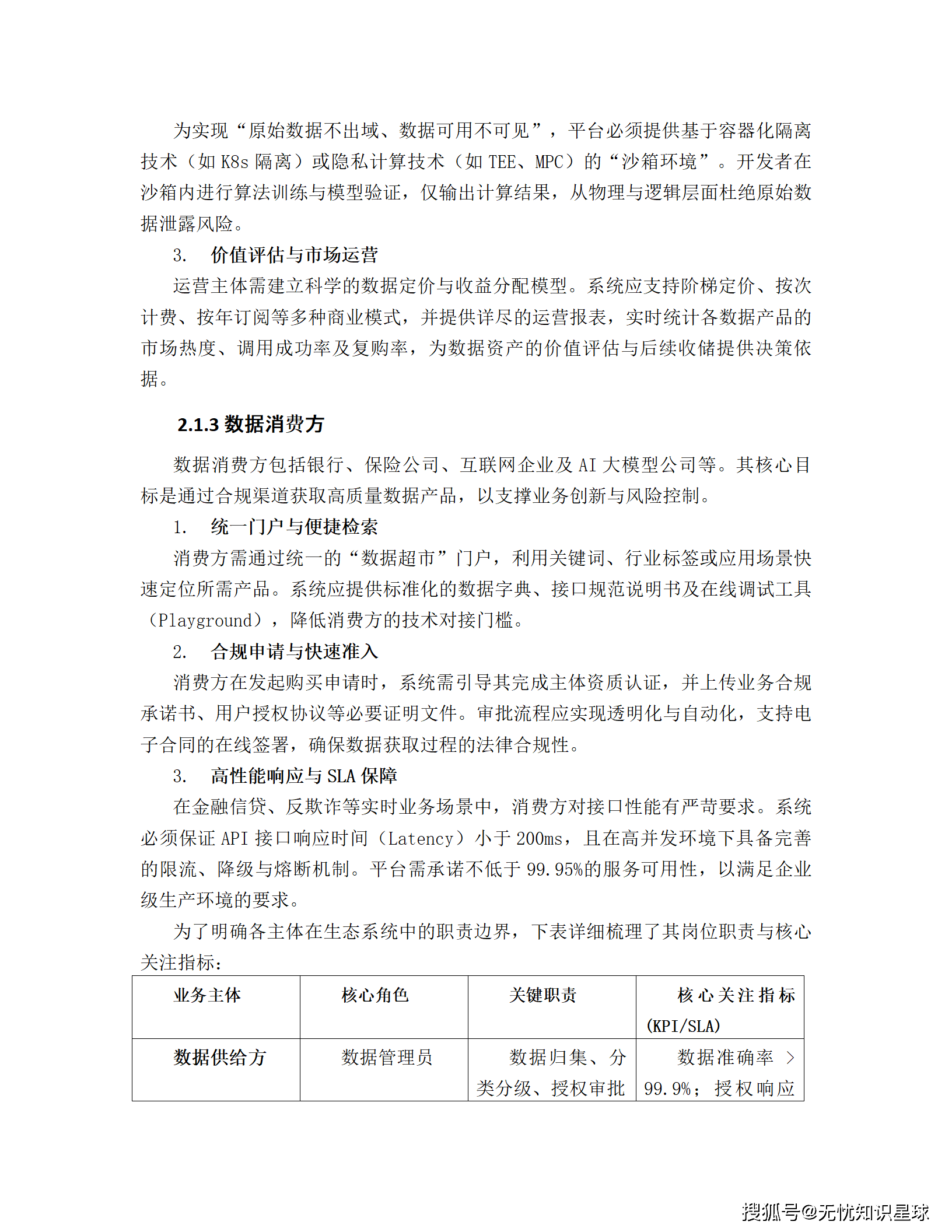 为实现“原始数据不出域、数据可用不可见”，平台必须提供基于容器化隔离技术（如 K8s 隔离）或隐私计算技术（如 TEE、MPC）的“沙箱环境”。开发者在沙箱内进行算法训练与模型验证，仅输出计算结果，从物理与逻辑层面杜绝原始数据泄露风险。

3. 价值评估与市场运营

运营主体需建立科学的数据定价与收益分配模型。系统应支持阶梯定价、按次计费、按年订阅等多种商业模式，并提供详尽的运营报表，实时统计各数据产品的市场热度、调用成功率及复购率，为数据资产的价值评估与后续收储提供决策依据。

2.1.3 数据消费方

数据消费方包括银行、保险公司、互联网企业及 AI 大模型公司等。其核心目标是通过合规渠道获取高质量数据产品，以支撑业务创新与风险控制。

1. 统一门户与便捷检索

消费方需通过统一的“数据超市”门户，利用关键词、行业标签或应用场景快速定位所需产品。系统应提供标准化的数据字典、接口规范说明书及在线调试工具（Playground），降低消费方的技术对接门槛。

2. 合规申请与快速准入

消费方在发起购买申请时，系统需引导其完成主体资质认证，并上传业务合规承诺书、用户授权协议等必要证明文件。审批流程应实现透明化与自动化，支持电子合同的在线签署，确保数据获取过程的法律合规性。

3. 高性能响应与 SLA 保障

在金融信贷、反欺诈等实时业务场景中，消费方对接口性能有严苛要求。系统必须保证 API 接口响应时间（Latency）小于 200ms，且在高并发环境下具备完善的限流、降级与熔断机制。平台需承诺不低于 99.95%的服务可用性，以满足企业级生产环境的要求。

为了明确各主体在生态系统中的职责边界，下表详细梳理了其岗位职责与核心关注指标：

| 业务主体 | 核心角色 | 关键职责 | 核心关注指标（KPI/SLA） |
|---|---|---|---|
| 数据供给方 | 数据管理员 | 数据归集、分类分级、授权审批 | 数据准确率 ＞ 99.9%；授权响应 |

搜狐号@无忧知识星球